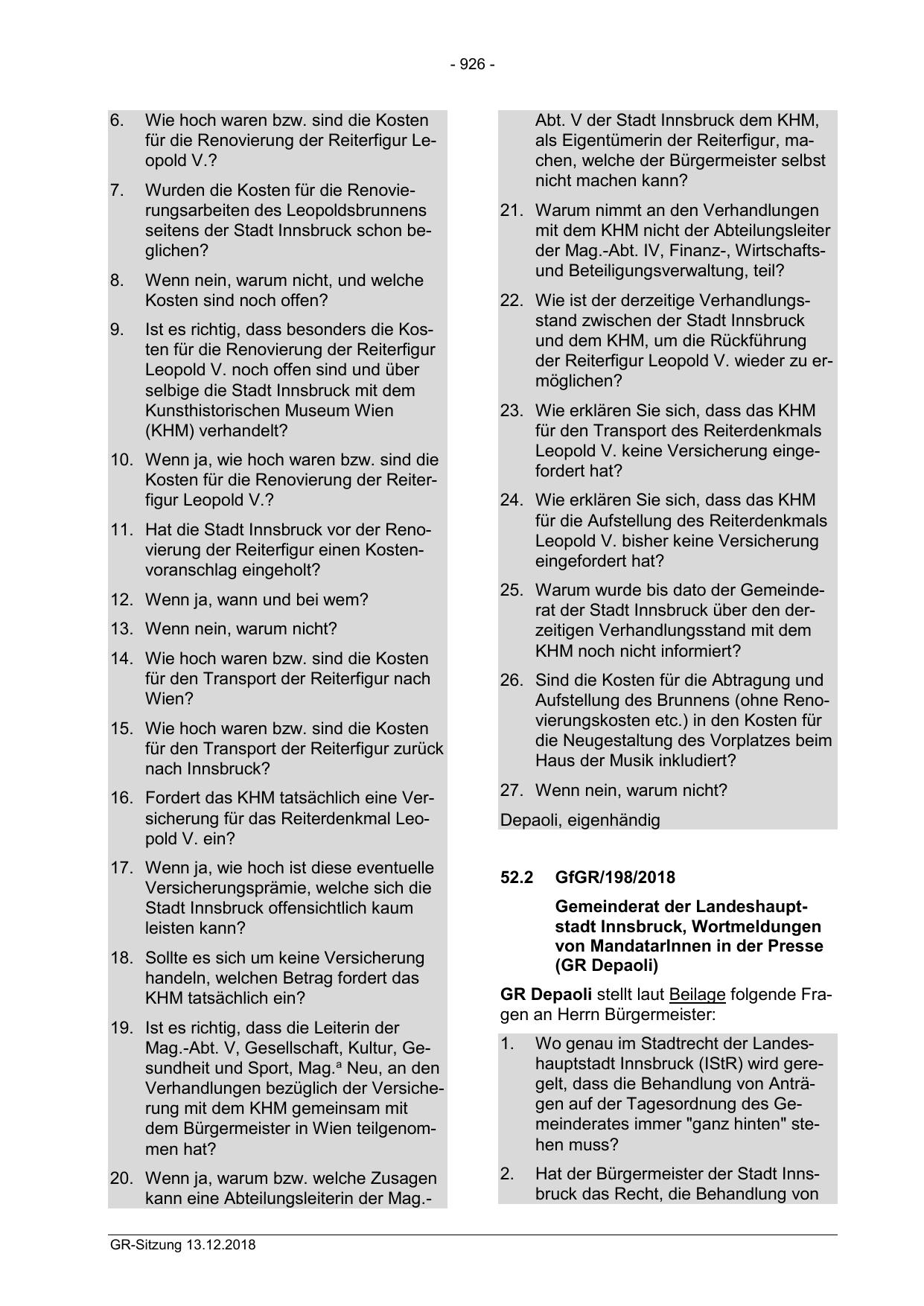 - 926 -

6. Wie hoch waren bzw. sind die Kosten für die Renovierung der Reiterfigur Leopold V.?

7. Wurden die Kosten für die Renovierungsarbeiten des Leopoldsbrunnens seitens der Stadt Innsbruck schon beglichen?

8. Wenn nein, warum nicht, und welche Kosten sind noch offen?

9. Ist es richtig, dass besonders die Kosten für die Renovierung der Reiterfigur Leopold V. noch offen sind und über selbige die Stadt Innsbruck mit dem Kunsthistorischen Museum Wien (KHM) verhandelt?

10. Wenn ja, wie hoch waren bzw. sind die Kosten für die Renovierung der Reiterfigur Leopold V.?

11. Hat die Stadt Innsbruck vor der Renovierung der Reiterfigur einen Kostenvoranschlag eingeholt?

12. Wenn ja, wann und bei wem?

13. Wenn nein, warum nicht?

14. Wie hoch waren bzw. sind die Kosten für den Transport der Reiterfigur nach Wien?

15. Wie hoch waren bzw. sind die Kosten für den Transport der Reiterfigur zurück nach Innsbruck?

16. Fordert das KHM tatsächlich eine Versicherung für das Reiterdenkmal Leopold V. ein?

17. Wenn ja, wie hoch ist diese eventuelle Versicherungsprämie, welche sich die Stadt Innsbruck offensichtlich kaum leisten kann?

18. Sollte es sich um keine Versicherung handeln, welchen Betrag fordert das KHM tatsächlich ein?

19. Ist es richtig, dass die Leiterin der Mag.-Abt. V, Gesellschaft, Kultur, Gesundheit und Sport, Mag.ª Neu, an den Verhandlungen bezüglich der Versicherung mit dem KHM gemeinsam mit dem Bürgermeister in Wien teilgenommen hat?

20. Wenn ja, warum bzw. welche Zusagen kann eine Abteilungsleiterin der Mag.-Abt. V der Stadt Innsbruck dem KHM, als Eigentümerin der Reiterfigur, machen, welche der Bürgermeister selbst nicht machen kann?

21. Warum nimmt an den Verhandlungen mit dem KHM nicht der Abteilungsleiter der Mag.-Abt. IV, Finanz-, Wirtschafts- und Beteiligungsverwaltung, teil?

22. Wie ist der derzeitige Verhandlungsstand zwischen der Stadt Innsbruck und dem KHM, um die Rückführung der Reiterfigur Leopold V. wieder zu ermöglichen?

23. Wie erklären Sie sich, dass das KHM für den Transport des Reiterdenkmals Leopold V. keine Versicherung eingefordert hat?

24. Wie erklären Sie sich, dass das KHM für die Aufstellung des Reiterdenkmals Leopold V. bisher keine Versicherung eingefordert hat?

25. Warum wurde bis dato der Gemeinderat der Stadt Innsbruck über den derzeitigen Verhandlungsstand mit dem KHM noch nicht informiert?

26. Sind die Kosten für die Abtragung und Aufstellung des Brunnens (ohne Renovierungskosten etc.) in den Kosten für die Neugestaltung des Vorplatzes beim Haus der Musik inkludiert?

27. Wenn nein, warum nicht?

Depaoli, eigenhändig

52.2 GfGR/198/2018

Gemeinderat der Landeshauptstadt Innsbruck, Wortmeldungen von MandatarInnen in der Presse (GR Depaoli)

GR Depaoli stellt laut Beilage folgende Fragen an Herrn Bürgermeister:

1. Wo genau im Stadtrecht der Landeshauptstadt Innsbruck (IStR) wird geregelt, dass die Behandlung von Anträgen auf der Tagesordnung des Gemeinderates immer "ganz hinten" stehen muss?

2. Hat der Bürgermeister der Stadt Innsbruck das Recht, die Behandlung von

GR-Sitzung 13.12.2018